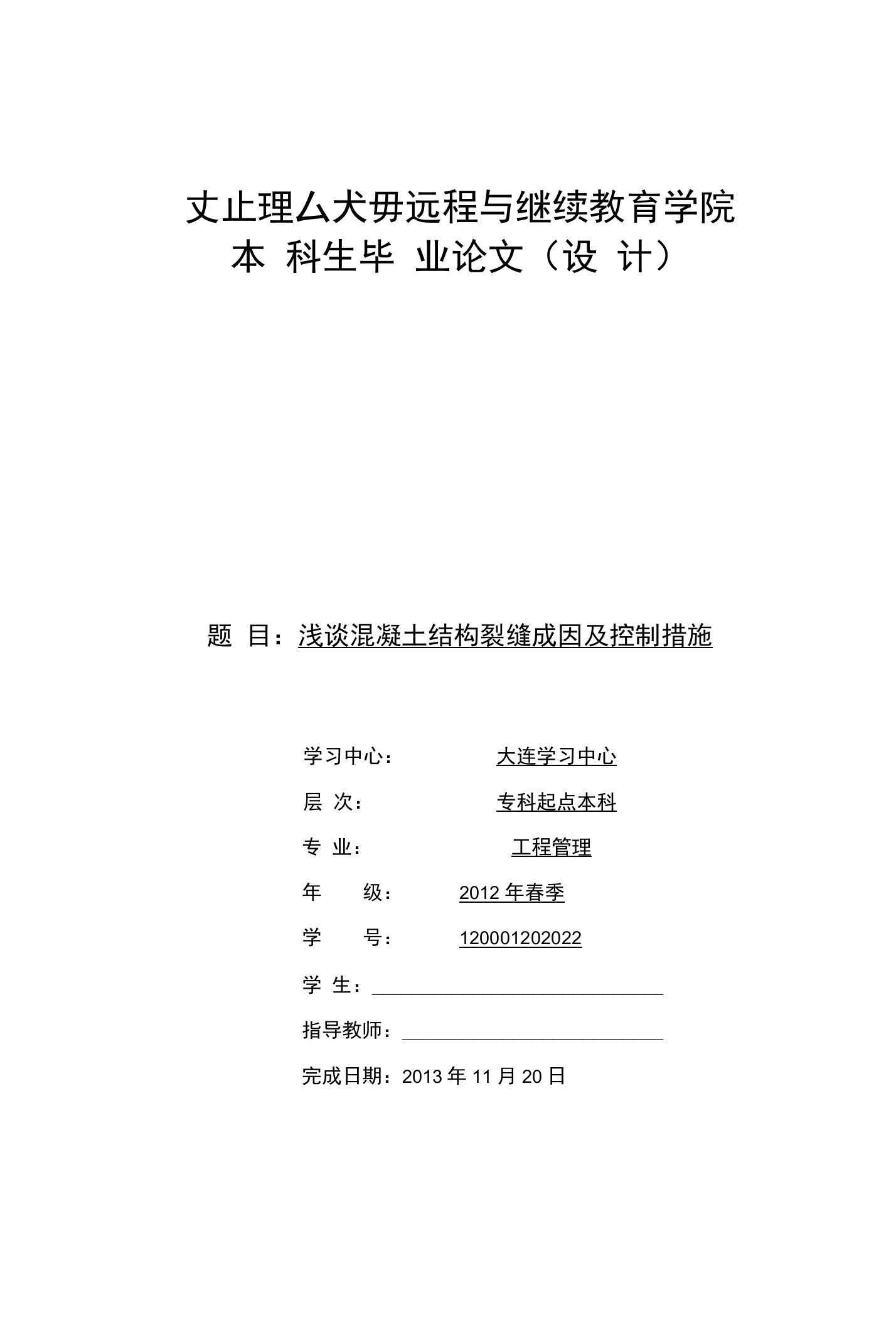 丈止理厶犬毋远程与继续教育学院
本 科生毕 业论文（设 计）

题 目：浅谈混凝土结构裂缝成因及控制措施

学习中心： 大连学习中心

层 次： 专科起点本科

专 业： 工程管理

年 级： 2012 年春季

学 号： 120001202022

学 生：

指导教师：

完成日期：2013 年 11 月 20 日